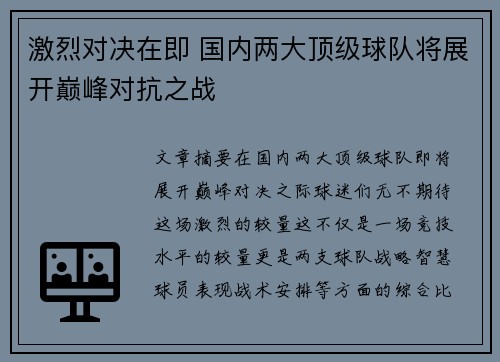 激烈对决在即 国内两大顶级球队将展开巅峰对抗之战

文章摘要在国内两大顶级球队即将展开巅峰对决之际球迷们无不期待这场激烈的较量这不仅是一场竞技水平的较量更是两支球队战略智慧球员表现战术安排等方面的综合比